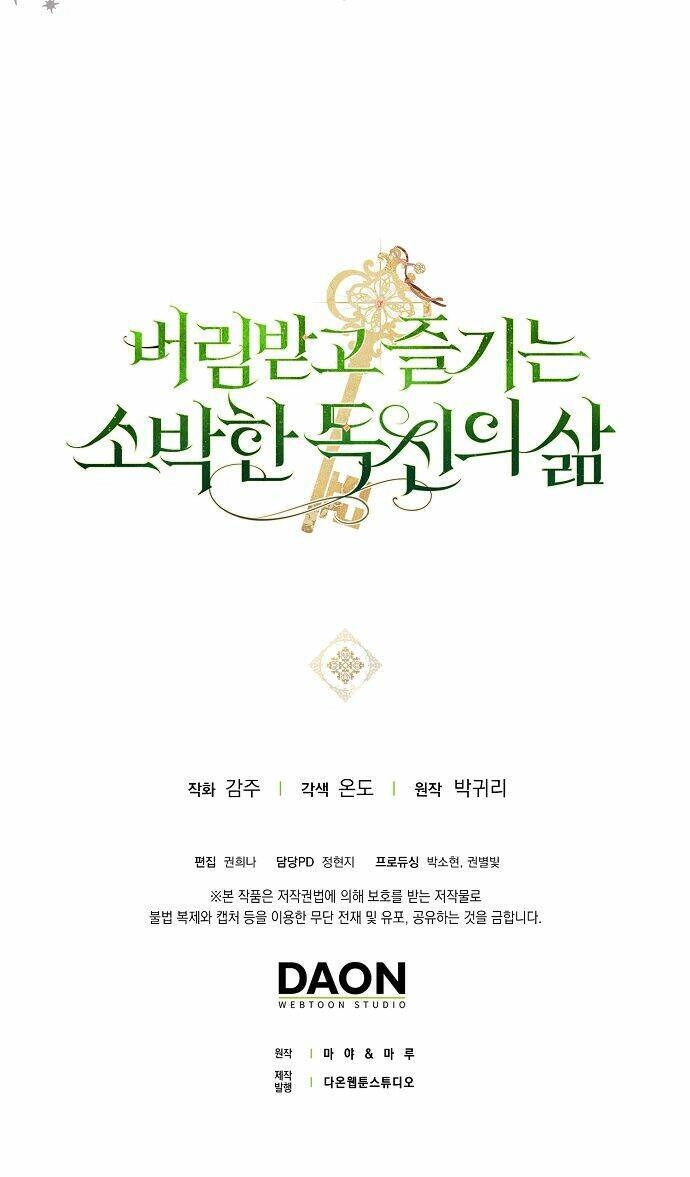 버림받고 즐기는 소박한 독신의 삶

작화 감주 | 각색 온도 | 원작 박귀리

편집 권희나 담당PD 정현지 프로듀싱 박소현, 권별빛

※본 작품은 저작권법에 의해 보호를 받는 저작물로 불법 복제와 캡처 등을 이용한 무단 전재 및 유포, 공유하는 것을 금합니다.

DAON
WEBTOON STUDIO

원작 | 마야&마루
제작 발행 | 다온웹툰스튜디오